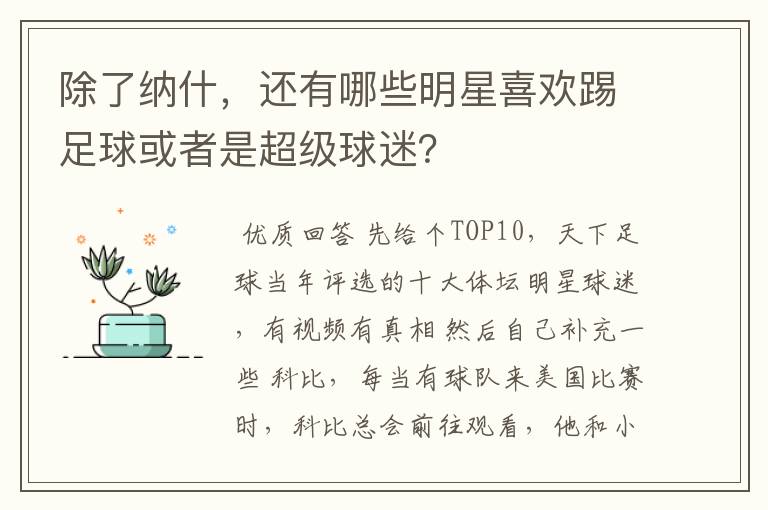 除了纳什，还有哪些明星喜欢踢足球或者是超级球迷?

优质回答 先给个TOP10，天下足球当年评选的十大体坛明星球迷，有视频有真相然后自己补充一些 科比，每当有球队来美国比赛时，科比总会前往观看，他和小